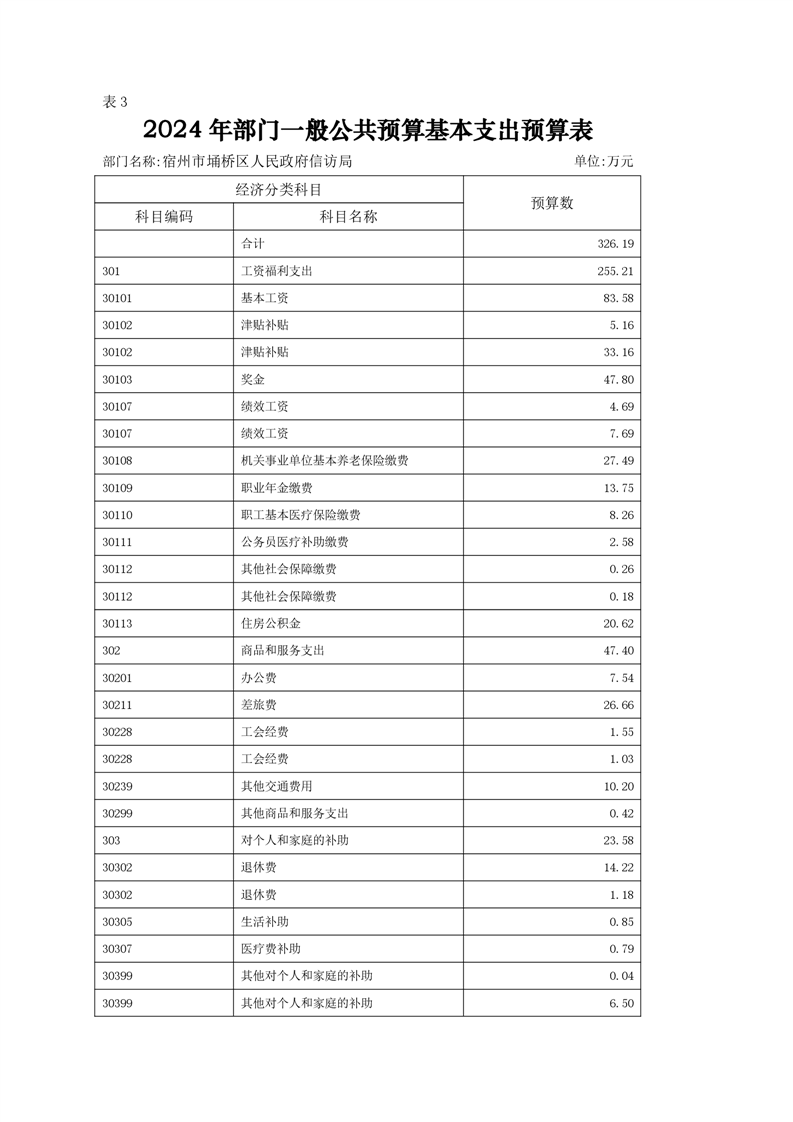 表 3

2024 年部门一般公共预算基本支出预算表

部门名称:宿州市埇桥区人民政府信访局 单位:万元

| 经济分类科目 | | 预算数 |
|---|---|---|
| 科目编码 | 科目名称 | |
| | 合计 | 326.19 |
| 301 | 工资福利支出 | 255.21 |
| 30101 | 基本工资 | 83.58 |
| 30102 | 津贴补贴 | 5.16 |
| 30102 | 津贴补贴 | 33.16 |
| 30103 | 奖金 | 47.80 |
| 30107 | 绩效工资 | 4.69 |
| 30107 | 绩效工资 | 7.69 |
| 30108 | 机关事业单位基本养老保险缴费 | 27.49 |
| 30109 | 职业年金缴费 | 13.75 |
| 30110 | 职工基本医疗保险缴费 | 8.26 |
| 30111 | 公务员医疗补助缴费 | 2.58 |
| 30112 | 其他社会保障缴费 | 0.26 |
| 30112 | 其他社会保障缴费 | 0.18 |
| 30113 | 住房公积金 | 20.62 |
| 302 | 商品和服务支出 | 47.40 |
| 30201 | 办公费 | 7.54 |
| 30211 | 差旅费 | 26.66 |
| 30228 | 工会经费 | 1.55 |
| 30228 | 工会经费 | 1.03 |
| 30239 | 其他交通费用 | 10.20 |
| 30299 | 其他商品和服务支出 | 0.42 |
| 303 | 对个人和家庭的补助 | 23.58 |
| 30302 | 退休费 | 14.22 |
| 30302 | 退休费 | 1.18 |
| 30305 | 生活补助 | 0.85 |
| 30307 | 医疗费补助 | 0.79 |
| 30399 | 其他对个人和家庭的补助 | 0.04 |
| 30399 | 其他对个人和家庭的补助 | 6.50 |